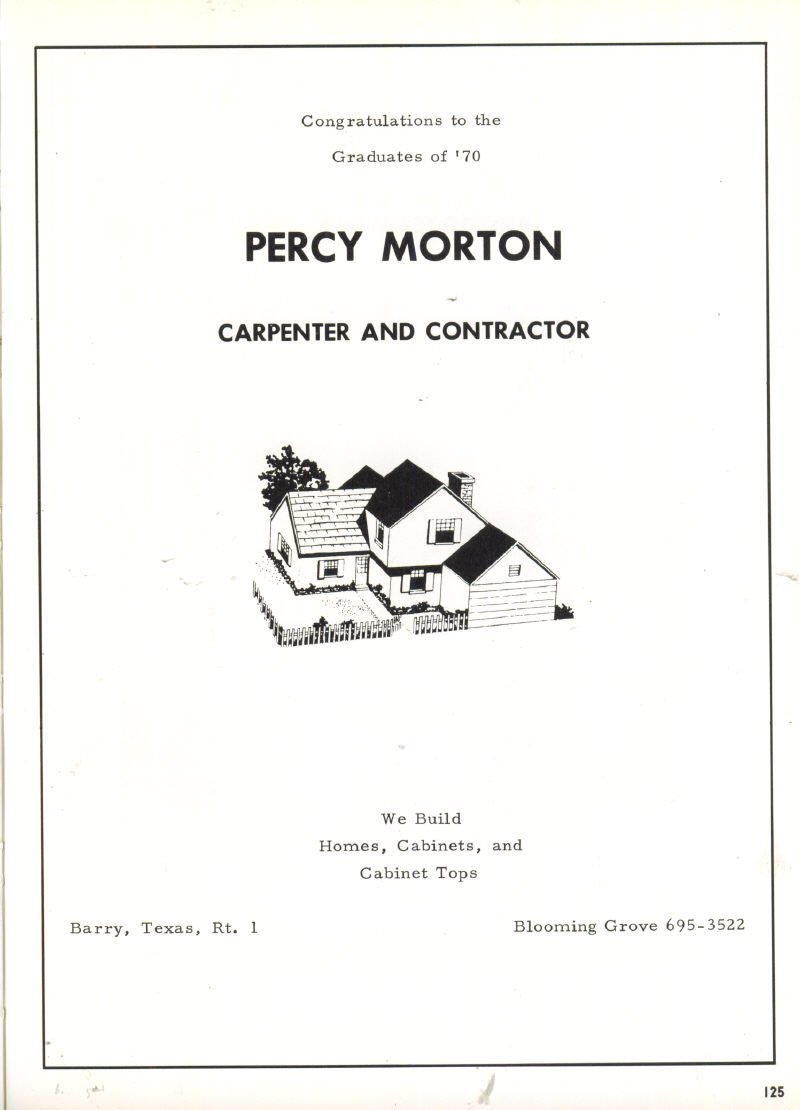 Congratulations to the
Graduates of '70

PERCY MORTON

CARPENTER AND CONTRACTOR

We Build
Homes, Cabinets, and
Cabinet Tops

Barry, Texas, Rt. 1

Blooming Grove 695-3522

125